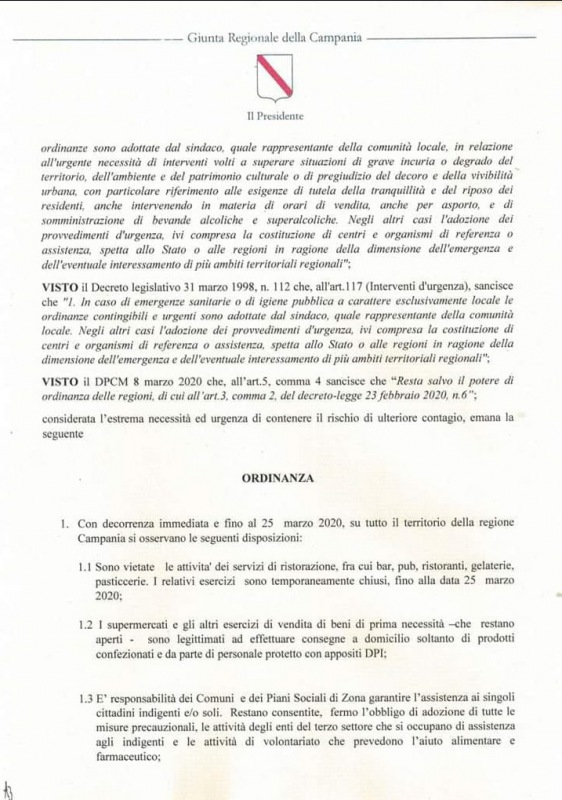 Giunta Regionale della Campania

Il Presidente

ordinanze sono adottate dal sindaco, quale rappresentante della comunità locale, in relazione all'urgente necessità di interventi volti a superare situazioni di grave incuria o degrado del territorio, dell'ambiente e del patrimonio culturale o di pregiudizio del decoro e della vivibilità urbana, con particolare riferimento alle esigenze di tutela della tranquillità e del riposo dei residenti, anche intervenendo in materia di orari di vendita, anche per asporto, e di somministrazione di bevande alcoliche e superalcoliche. Negli altri casi l'adozione dei provvedimenti d'urgenza, ivi compresa la costituzione di centri e organismi di referenza o assistenza, spetta allo Stato o alle regioni in ragione della dimensione dell'emergenza e dell'eventuale interessamento di più ambiti territoriali regionali";

VISTO il Decreto legislativo 31 marzo 1998, n. 112 che, all'art.117 (Interventi d'urgenza), sancisce che "1. In caso di emergenze sanitarie o di igiene pubblica a carattere esclusivamente locale le ordinanze contingibili e urgenti sono adottate dal sindaco, quale rappresentante della comunità locale. Negli altri casi l'adozione dei provvedimenti d'urgenza, ivi compresa la costituzione di centri e organismi di referenza o assistenza, spetta allo Stato o alle regioni in ragione della dimensione dell'emergenza e dell'eventuale interessamento di più ambiti territoriali regionali";

VISTO il DPCM 8 marzo 2020 che, all'art.5, comma 4 sancisce che "Resta salvo il potere di ordinanza delle regioni, di cui all'art.3, comma 2, del decreto-legge 23 febbraio 2020, n.6";

considerata l'estrema necessità ed urgenza di contenere il rischio di ulteriore contagio, emana la seguente

ORDINANZA

1. Con decorrenza immediata e fino al 25 marzo 2020, su tutto il territorio della regione Campania si osservano le seguenti disposizioni:

1.1 Sono vietate le attivita' dei servizi di ristorazione, fra cui bar, pub, ristoranti, gelaterie, pasticcerie. I relativi esercizi sono temporaneamente chiusi, fino alla data 25 marzo 2020;

1.2 I supermercati e gli altri esercizi di vendita di beni di prima necessità –che restano aperti - sono legittimati ad effettuare consegne a domicilio soltanto di prodotti confezionati e da parte di personale protetto con appositi DPI;

1.3 E' responsabilità dei Comuni e dei Piani Sociali di Zona garantire l'assistenza ai singoli cittadini indigenti e/o soli. Restano consentite, fermo l'obbligo di adozione di tutte le misure precauzionali, le attività degli enti del terzo settore che si occupano di assistenza agli indigenti e le attività di volontariato che prevedono l'aiuto alimentare e farmaceutico;